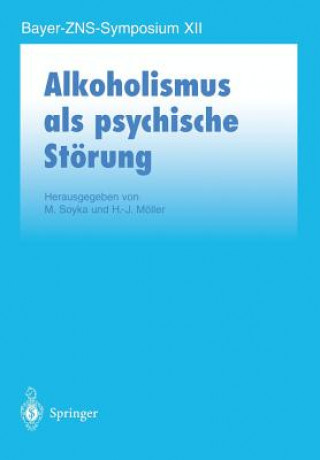 Bayer-ZNS-Symposium XII

Alkoholismus als psychische Störung

Herausgegeben von
M. Soyka und H.-J. Möller

Springer